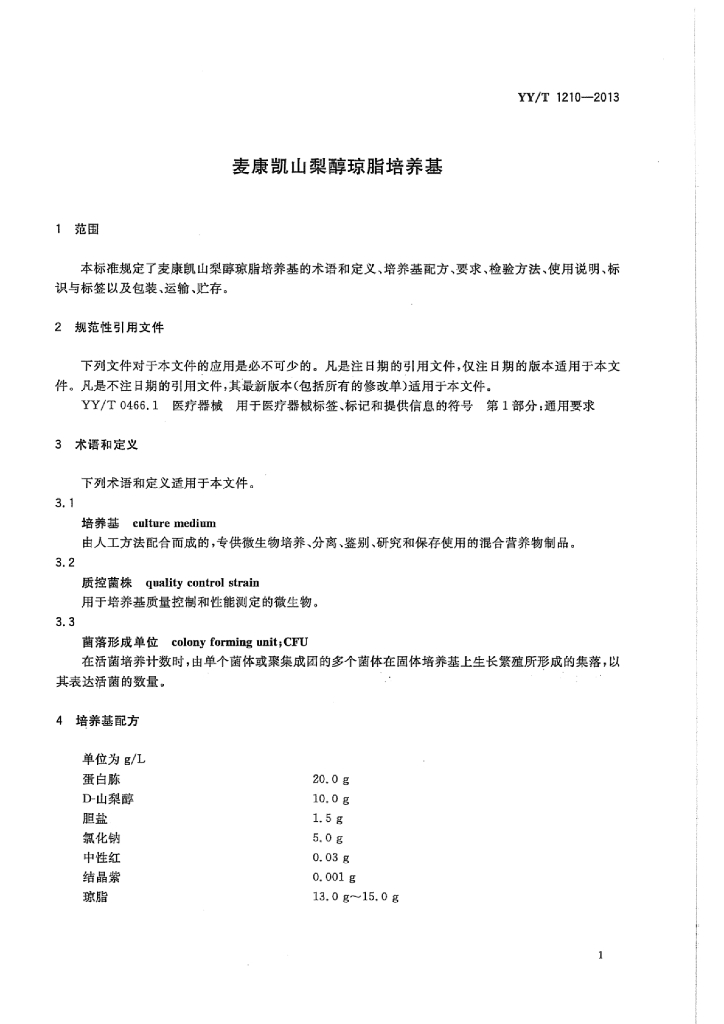 YY/T 1210—2013

麦康凯山梨醇琼脂培养基

1 范围

本标准规定了麦康凯山梨醇琼脂培养基的术语和定义、培养基配方、要求、检验方法、使用说明、标识与标签以及包装、运输、贮存。

2 规范性引用文件

下列文件对于本文件的应用是必不可少的。凡是注日期的引用文件，仅注日期的版本适用于本文件。凡是不注日期的引用文件，其最新版本(包括所有的修改单)适用于本文件。

YY/T 0466.1 医疗器械 用于医疗器械标签、标记和提供信息的符号 第1部分：通用要求

3 术语和定义

下列术语和定义适用于本文件。

3.1

培养基 culture medium

由人工方法配合而成的，专供微生物培养、分离、鉴别、研究和保存使用的混合营养物制品。

3.2

质控菌株 quality control strain

用于培养基质量控制和性能测定的微生物。

3.3

菌落形成单位 colony forming unit；CFU

在活菌培养计数时，由单个菌体或聚集成团的多个菌体在固体培养基上生长繁殖所形成的集落，以其表达活菌的数量。

4 培养基配方

单位为g/L

蛋白胨 20.0 g

D-山梨醇 10.0 g

胆盐 1.5 g

氯化钠 5.0 g

中性红 0.03 g

结晶紫 0.001 g

琼脂 13.0 g～15.0 g

1